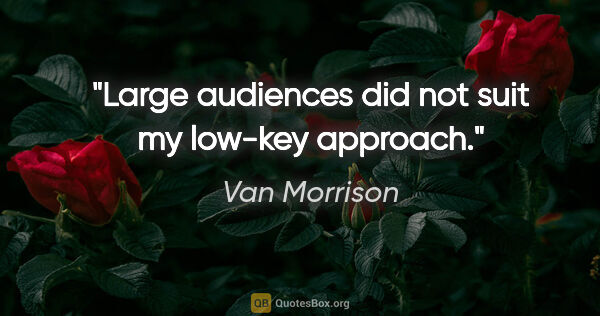 "Large audiences did not suit my low-key approach."

Van Morrison

QB QuotesBox.org